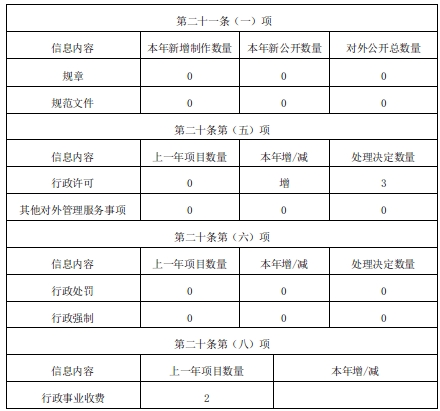 | 第二十一条（一）项 | | | |
|---|---|---|---|
| 信息内容 | 本年新增制作数量 | 本年新公开数量 | 对外公开总数量 |
| 规章 | 0 | 0 | 0 |
| 规范文件 | 0 | 0 | 0 |
| 第二十条第（五）项 | | | |
| 信息内容 | 上一年项目数量 | 本年增/减 | 处理决定数量 |
| 行政许可 | 0 | 增 | 3 |
| 其他对外管理服务事项 | 0 | 0 | 0 |
| 第二十条第（六）项 | | | |
| 信息内容 | 上一年项目数量 | 本年增/减 | 处理决定数量 |
| 行政处罚 | 0 | 0 | 0 |
| 行政强制 | 0 | 0 | 0 |
| 第二十条第（八）项 | | | |
| 信息内容 | 上一年项目数量 | 本年增/减 | |
| 行政事业收费 | 2 | | |